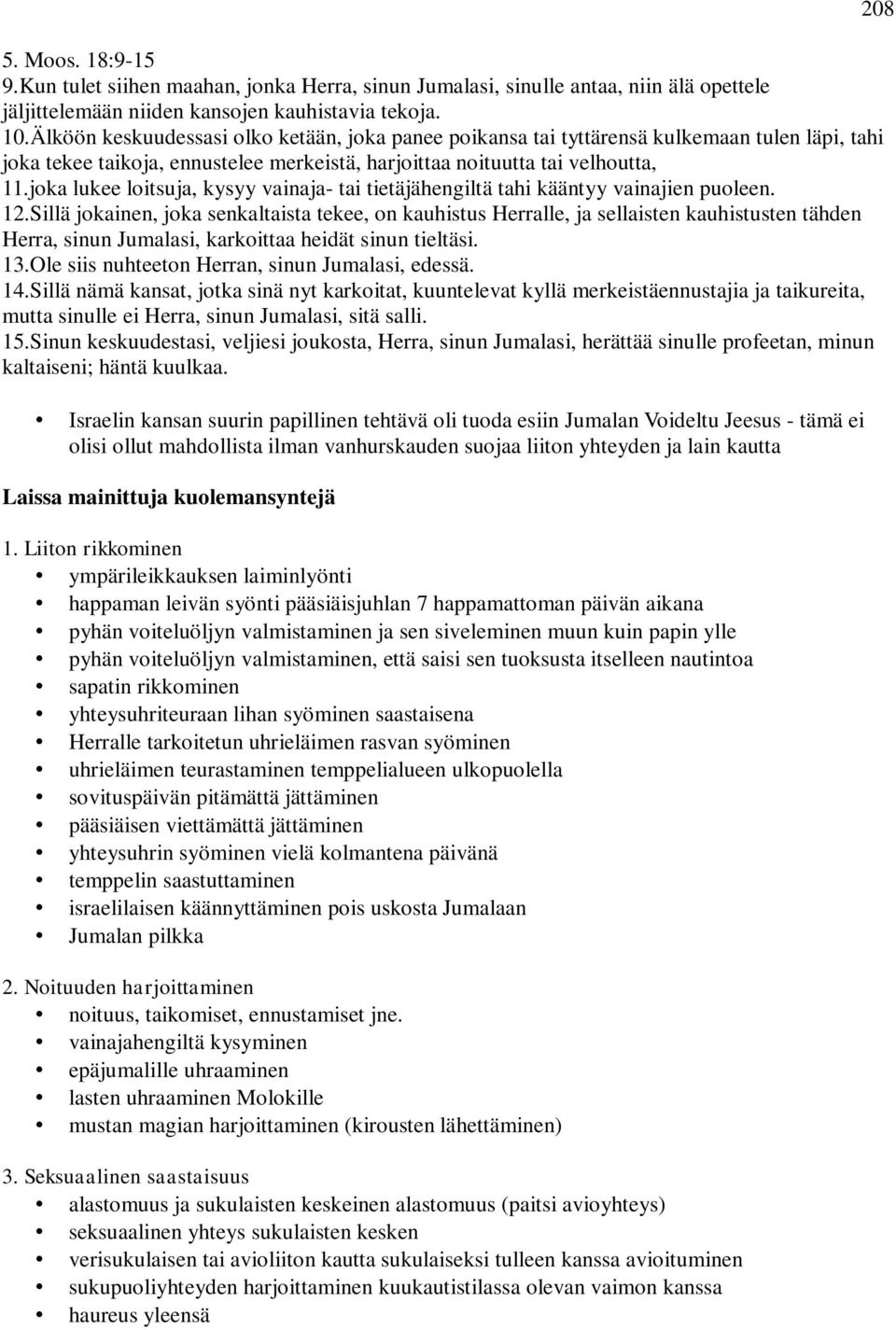 208

5. Moos. 18:9-15
9.Kun tulet siihen maahan, jonka Herra, sinun Jumalasi, sinulle antaa, niin älä opettele jäljittelemään niiden kansojen kauhistavia tekoja.
10.Älköön keskuudessasi olko ketään, joka panee poikansa tai tyttärensä kulkemaan tulen läpi, tahi joka tekee taikoja, ennustelee merkeistä, harjoittaa noituutta tai velhoutta,
11.joka lukee loitsuja, kysyy vainaja- tai tietäjähengiltä tahi kääntyy vainajien puoleen.
12.Sillä jokainen, joka senkaltaista tekee, on kauhistus Herralle, ja sellaisten kauhistusten tähden Herra, sinun Jumalasi, karkoittaa heidät sinun tieltäsi.
13.Ole siis nuhteeton Herran, sinun Jumalasi, edessä.
14.Sillä nämä kansat, jotka sinä nyt karkoitat, kuuntelevat kyllä merkeistäennustajia ja taikureita, mutta sinulle ei Herra, sinun Jumalasi, sitä salli.
15.Sinun keskuudestasi, veljiesi joukosta, Herra, sinun Jumalasi, herättää sinulle profeetan, minun kaltaiseni; häntä kuulkaa.

• Israelin kansan suurin papillinen tehtävä oli tuoda esiin Jumalan Voideltu Jeesus - tämä ei olisi ollut mahdollista ilman vanhurskauden suojaa liiton yhteyden ja lain kautta

Laissa mainittuja kuolemansyntejä

1. Liiton rikkominen
• ympärileikkauksen laiminlyönti
• happaman leivän syönti pääsiäisjuhlan 7 happamattoman päivän aikana
• pyhän voiteluöljyn valmistaminen ja sen siveleminen muun kuin papin ylle
• pyhän voiteluöljyn valmistaminen, että saisi sen tuoksusta itselleen nautintoa
• sapatin rikkominen
• yhteysuhriteuraan lihan syöminen saastaisena
• Herralle tarkoitetun uhrieläimen rasvan syöminen
• uhrieläimen teurastaminen temppelialueen ulkopuolella
• sovituspäivän pitämättä jättäminen
• pääsiäisen viettämättä jättäminen
• yhteysuhrin syöminen vielä kolmantena päivänä
• temppelin saastuttaminen
• israelilaisen käännyttäminen pois uskosta Jumalaan
• Jumalan pilkka

2. Noituuden harjoittaminen
• noituus, taikomiset, ennustamiset jne.
• vainajahengiltä kysyminen
• epäjumalille uhraaminen
• lasten uhraaminen Molokille
• mustan magian harjoittaminen (kirousten lähettäminen)

3. Seksuaalinen saastaisuus
• alastomuus ja sukulaisten keskeinen alastomuus (paitsi avioyhteys)
• seksuaalinen yhteys sukulaisten kesken
• verisukulaisen tai avioliiton kautta sukulaiseksi tulleen kanssa avioituminen
• sukupuoliyhteyden harjoittaminen kuukautistilassa olevan vaimon kanssa
• haureus yleensä